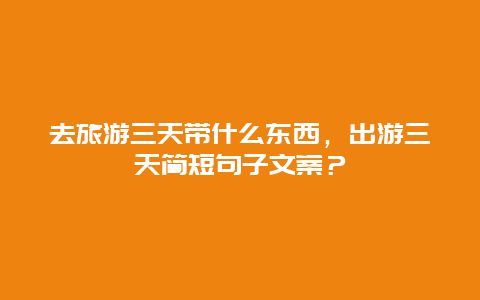 去旅游三天带什么东西，出游三天简短句子文案？